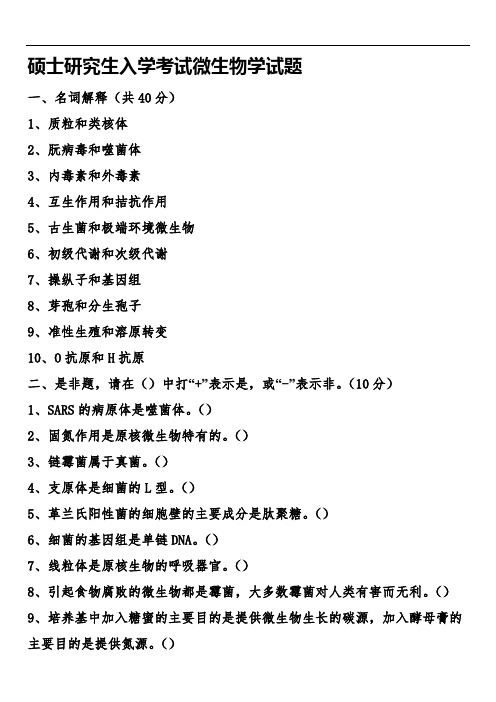 硕士研究生入学考试微生物学试题

一、名词解释（共 40 分）

1、质粒和类核体

2、朊病毒和噬菌体

3、内毒素和外毒素

4、互生作用和拮抗作用

5、古生菌和极端环境微生物

6、初级代谢和次级代谢

7、操纵子和基因组

8、芽孢和分生孢子

9、准性生殖和溶原转变

10、O 抗原和 H 抗原

二、是非题，请在（）中打“+”表示是，或“-”表示非。（10 分）

1、SARS 的病原体是噬菌体。（）

2、固氮作用是原核微生物特有的。（）

3、链霉菌属于真菌。（）

4、支原体是细菌的 L 型。（）

5、革兰氏阳性菌的细胞壁的主要成分是肽聚糖。（）

6、细菌的基因组是单链 DNA。（）

7、线粒体是原核生物的呼吸器官。（）

8、引起食物腐败的微生物都是霉菌，大多数霉菌对人类有害而无利。（）

9、培养基中加入糖蜜的主要目的是提供微生物生长的碳源，加入酵母膏的主要目的是提供氮源。（）